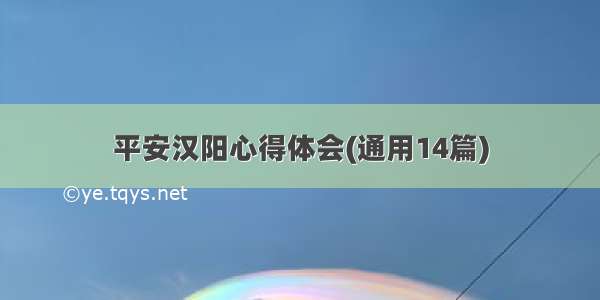 平安汉阳心得体会(通用14篇)

©ye.tqys.net